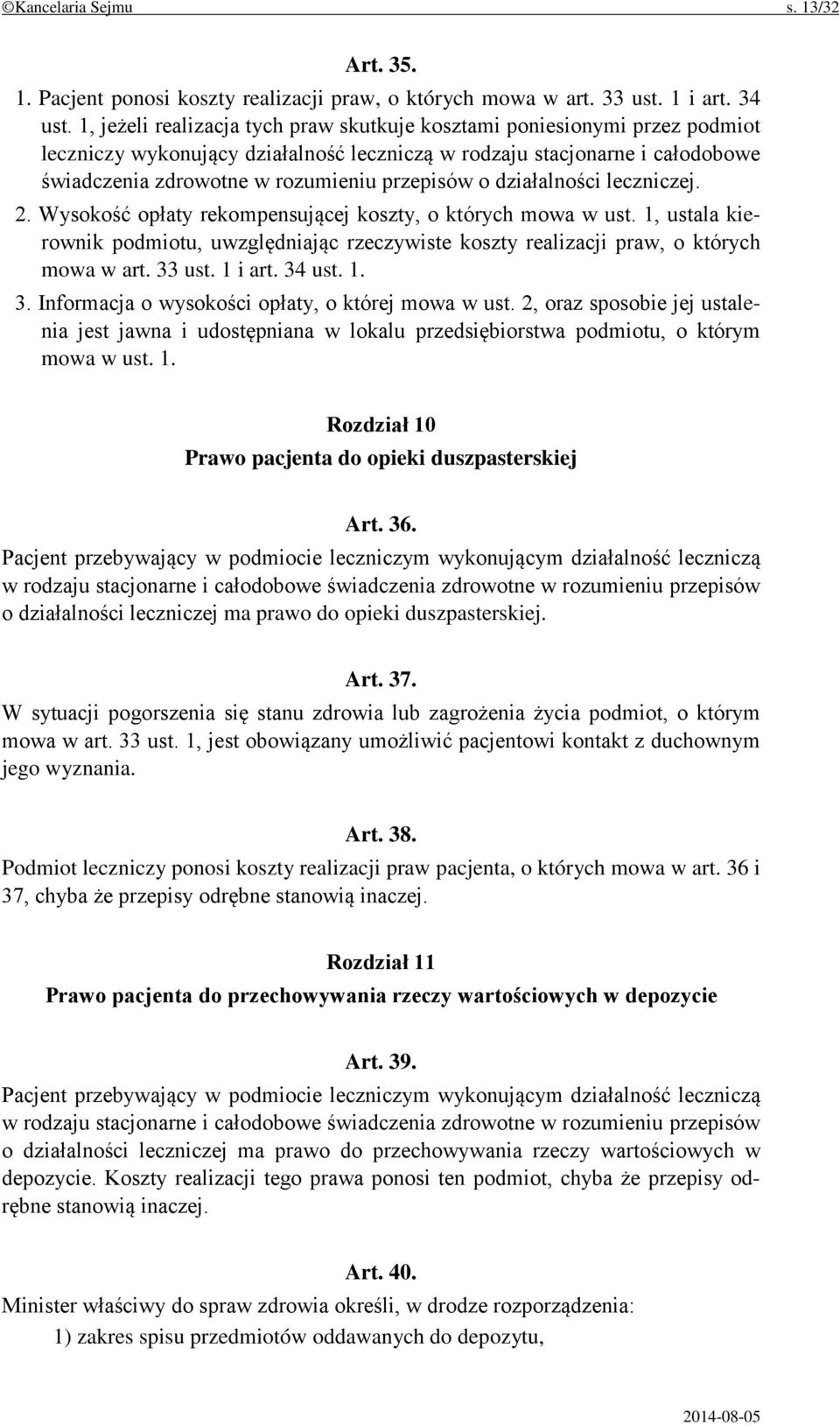 ©Kancelaria Sejmu s. 13/32

Art. 35.

1. Pacjent ponosi koszty realizacji praw, o których mowa w art. 33 ust. 1 i art. 34 ust. 1, jeżeli realizacja tych praw skutkuje kosztami poniesionymi przez podmiot leczniczy wykonujący działalność leczniczą w rodzaju stacjonarne i całodobowe świadczenia zdrowotne w rozumieniu przepisów o działalności leczniczej.

2. Wysokość opłaty rekompensującej koszty, o których mowa w ust. 1, ustala kierownik podmiotu, uwzględniając rzeczywiste koszty realizacji praw, o których mowa w art. 33 ust. 1 i art. 34 ust. 1.

3. Informacja o wysokości opłaty, o której mowa w ust. 2, oraz sposobie jej ustalenia jest jawna i udostępniana w lokalu przedsiębiorstwa podmiotu, o którym mowa w ust. 1.

Rozdział 10
Prawo pacjenta do opieki duszpasterskiej

Art. 36.

Pacjent przebywający w podmiocie leczniczym wykonującym działalność leczniczą w rodzaju stacjonarne i całodobowe świadczenia zdrowotne w rozumieniu przepisów o działalności leczniczej ma prawo do opieki duszpasterskiej.

Art. 37.

W sytuacji pogorszenia się stanu zdrowia lub zagrożenia życia podmiot, o którym mowa w art. 33 ust. 1, jest obowiązany umożliwić pacjentowi kontakt z duchownym jego wyznania.

Art. 38.

Podmiot leczniczy ponosi koszty realizacji praw pacjenta, o których mowa w art. 36 i 37, chyba że przepisy odrębne stanowią inaczej.

Rozdział 11
Prawo pacjenta do przechowywania rzeczy wartościowych w depozycie

Art. 39.

Pacjent przebywający w podmiocie leczniczym wykonującym działalność leczniczą w rodzaju stacjonarne i całodobowe świadczenia zdrowotne w rozumieniu przepisów o działalności leczniczej ma prawo do przechowywania rzeczy wartościowych w depozycie. Koszty realizacji tego prawa ponosi ten podmiot, chyba że przepisy odrębne stanowią inaczej.

Art. 40.

Minister właściwy do spraw zdrowia określi, w drodze rozporządzenia:

1) zakres spisu przedmiotów oddawanych do depozytu,

2014-08-05